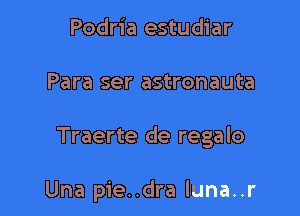 Podría estudiar

Para ser astronauta

Traerte de regalo

Una pie..dra luna..r